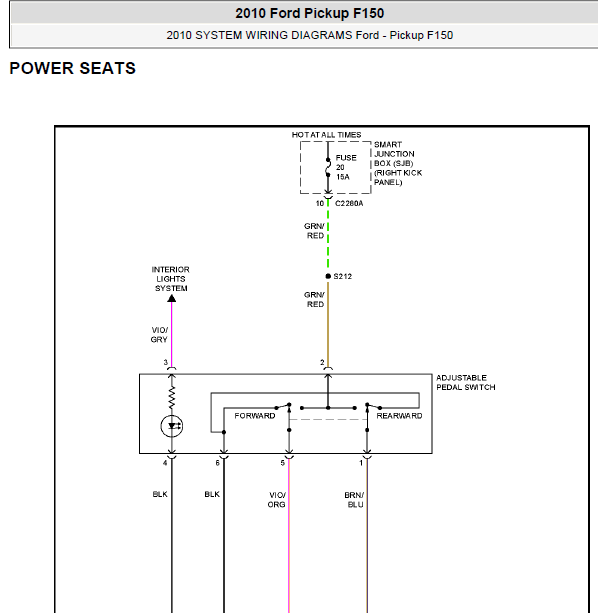 2010 Ford Pickup F150

2010 SYSTEM WIRING DIAGRAMS Ford - Pickup F150

POWER SEATS

HOT AT ALL TIMES

FUSE 20 15A

SMART JUNCTION BOX (SJB) (RIGHT KICK PANEL)

10 C2280A

GRN/ RED

S212

GRN/ RED

INTERIOR LIGHTS SYSTEM

VIO/ GRY

3

2

ADJUSTABLE PEDAL SWITCH

FORWARD

REARWARD

4

6

5

1

BLK

BLK

VIO/ ORG

BRN/ BLU